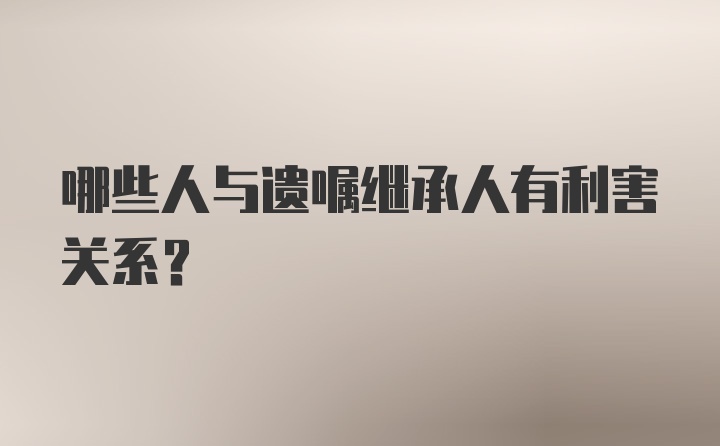 哪些人与遗嘱继承人有利害关系？